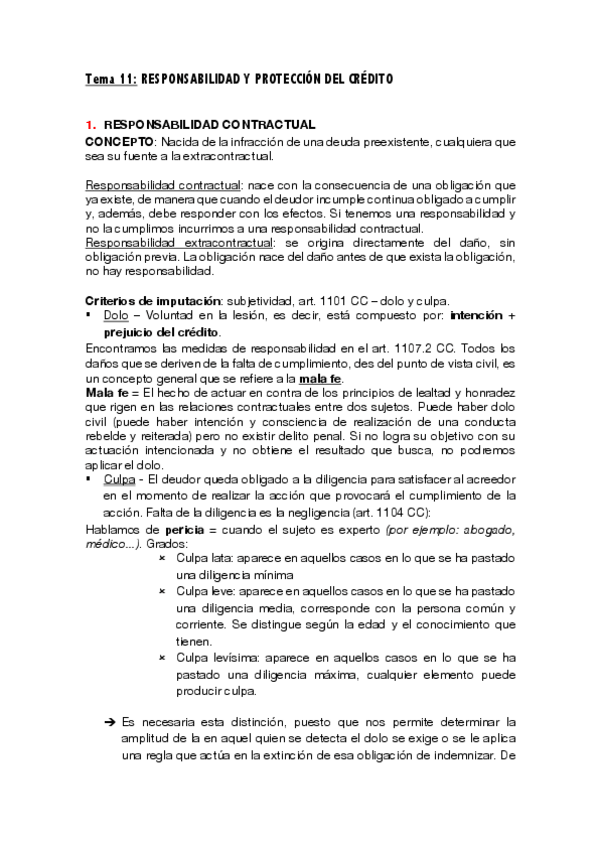 Tema 11: RESPONSABILIDAD Y PROTECCIÓN DEL CRÉDITO

1. RESPONSABILIDAD CONTRACTUAL
CONCEPTO: Nacida de la infracción de una deuda preexistente, cualquiera que sea su fuente a la extracontractual.

Responsabilidad contractual: nace con la consecuencia de una obligación que ya existe, de manera que cuando el deudor incumple continua obligado a cumplir y, además, debe responder con los efectos. Si tenemos una responsabilidad y no la cumplimos incurrimos a una responsabilidad contractual.
Responsabilidad extracontractual: se origina directamente del daño, sin obligación previa. La obligación nace del daño antes de que exista la obligación, no hay responsabilidad.

Criterios de imputación: subjetividad, art. 1101 CC – dolo y culpa.
▪ Dolo – Voluntad en la lesión, es decir, está compuesto por: intención + prejuicio del crédito.
Encontramos las medidas de responsabilidad en el art. 1107.2 CC. Todos los daños que se deriven de la falta de cumplimiento, des del punto de vista civil, es un concepto general que se refiere a la mala fe.
Mala fe = El hecho de actuar en contra de los principios de lealtad y honradez que rigen en las relaciones contractuales entre dos sujetos. Puede haber dolo civil (puede haber intención y consciencia de realización de una conducta rebelde y reiterada) pero no existir delito penal. Si no logra su objetivo con su actuación intencionada y no obtiene el resultado que busca, no podremos aplicar el dolo.
▪ Culpa - El deudor queda obligado a la diligencia para satisfacer al acreedor en el momento de realizar la acción que provocará el cumplimiento de la acción. Falta de la diligencia es la negligencia (art. 1104 CC):
Hablamos de pericia = cuando el sujeto es experto (por ejemplo: abogado, médico...). Grados:
× Culpa lata: aparece en aquellos casos en lo que se ha pastado una diligencia mínima
× Culpa leve: aparece en aquellos casos en lo que se ha pastado una diligencia media, corresponde con la persona común y corriente. Se distingue según la edad y el conocimiento que tienen.
× Culpa levísima: aparece en aquellos casos en lo que se ha pastado una diligencia máxima, cualquier elemento puede producir culpa.

➔ Es necesaria esta distinción, puesto que nos permite determinar la amplitud de la en aquel quien se detecta el dolo se exige o se le aplica una regla que actúa en la extinción de esa obligación de indemnizar. De